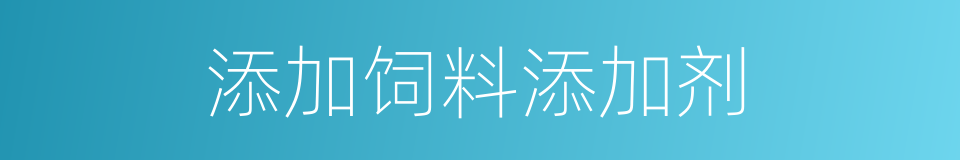 添加饲料添加剂